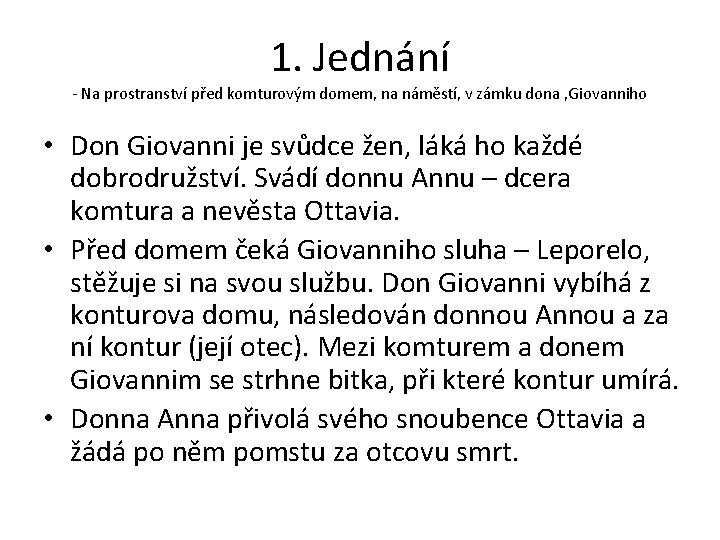 1. Jednání

- Na prostranství před komturovým domem, na náměstí, v zámku dona ,Giovanniho

• Don Giovanni je svůdce žen, láká ho každé dobrodružství. Svádí donnu Annu – dcera komtura a nevěsta Ottavia.
• Před domem čeká Giovanniho sluha – Leporelo, stěžuje si na svou službu. Don Giovanni vybíhá z konturova domu, následován donnou Annou a za ní kontur (její otec). Mezi komturem a donem Giovannim se strhne bitka, při které kontur umírá.
• Donna Anna přivolá svého snoubence Ottavia a žádá po něm pomstu za otcovu smrt.